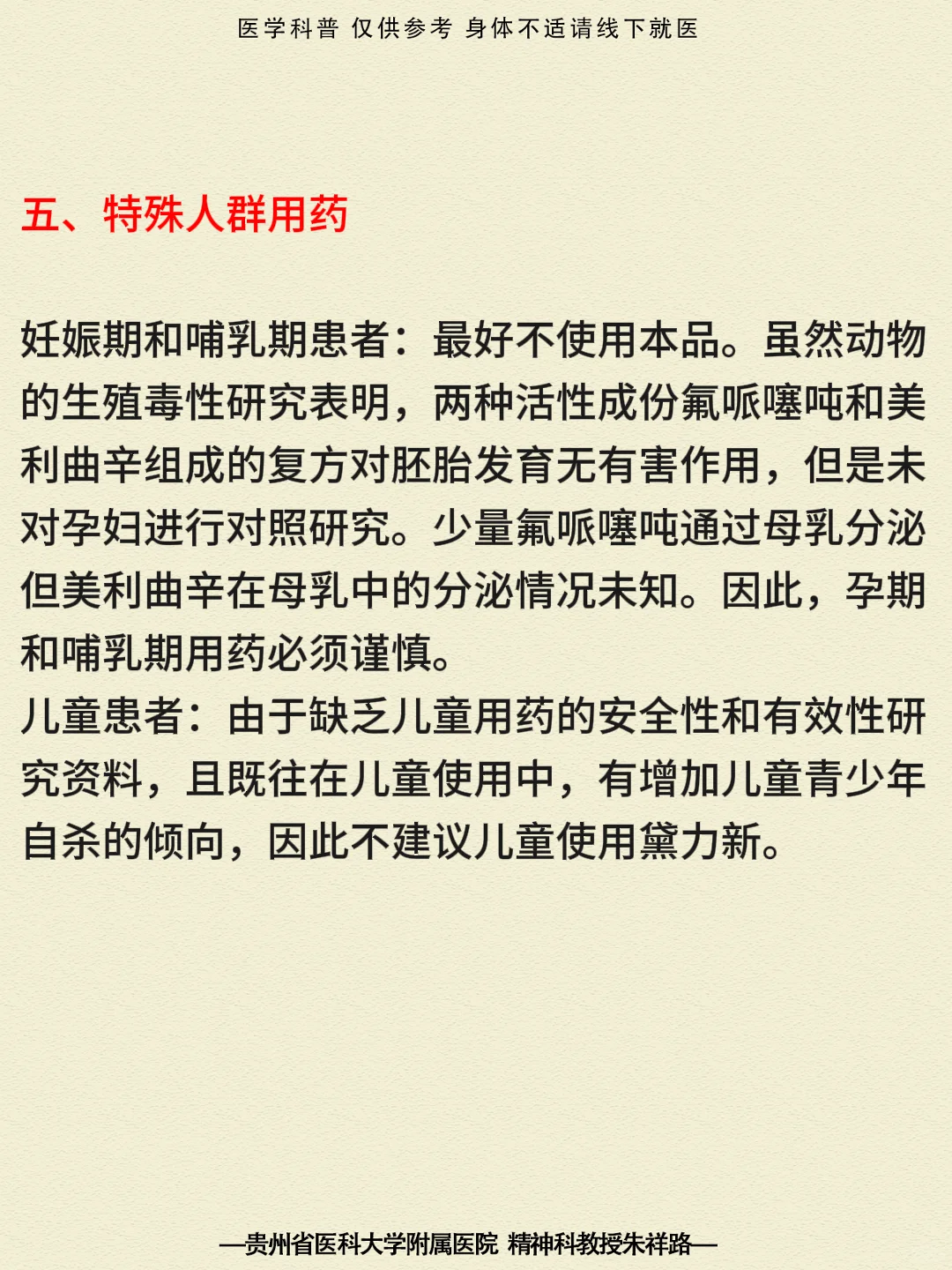 医学科普 仅供参考 身体不适请线下就医

五、特殊人群用药

妊娠期和哺乳期患者：最好不使用本品。虽然动物的生殖毒性研究表明，两种活性成份氟哌噻吨和美利曲辛组成的复方对胚胎发育无有害作用，但是未对孕妇进行对照研究。少量氟哌噻吨通过母乳分泌但美利曲辛在母乳中的分泌情况未知。因此，孕期和哺乳期用药必须谨慎。
儿童患者：由于缺乏儿童用药的安全性和有效性研究资料，且既往在儿童使用中，有增加儿童青少年自杀的倾向，因此不建议儿童使用黛力新。

—贵州省医科大学附属医院 精神科教授朱祥路—